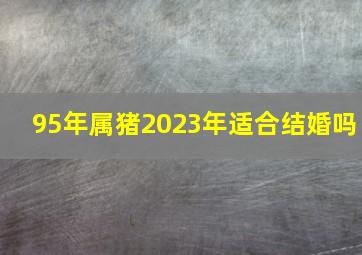 95年属猪2023年适合结婚吗